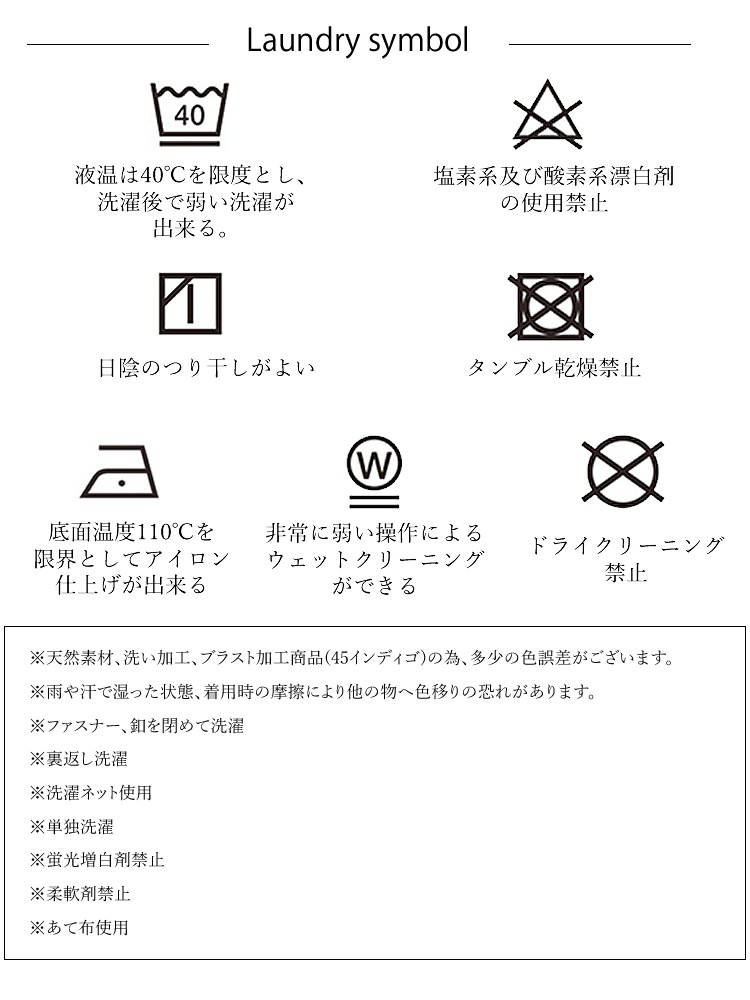 Laundry symbol

40

液温は40℃を限度とし、洗濯後で弱い洗濯が出来る。

塩素系及び酸素系漂白剤の使用禁止

日陰のつり干しがよい

タンブル乾燥禁止

底面温度110℃を限界としてアイロン仕上げが出来る

W

非常に弱い操作によるウェットクリーニングができる

ドライクリーニング禁止

※天然素材、洗い加工、ブラスト加工商品(45インディゴ)の為、多少の色誤差がございます。

※雨や汗で湿った状態、着用時の摩擦により他の物へ色移りの恐れがあります。

※ファスナー、釦を閉めて洗濯

※裏返し洗濯

※洗濯ネット使用

※単独洗濯

※蛍光増白剤禁止

※柔軟剤禁止

※あて布使用